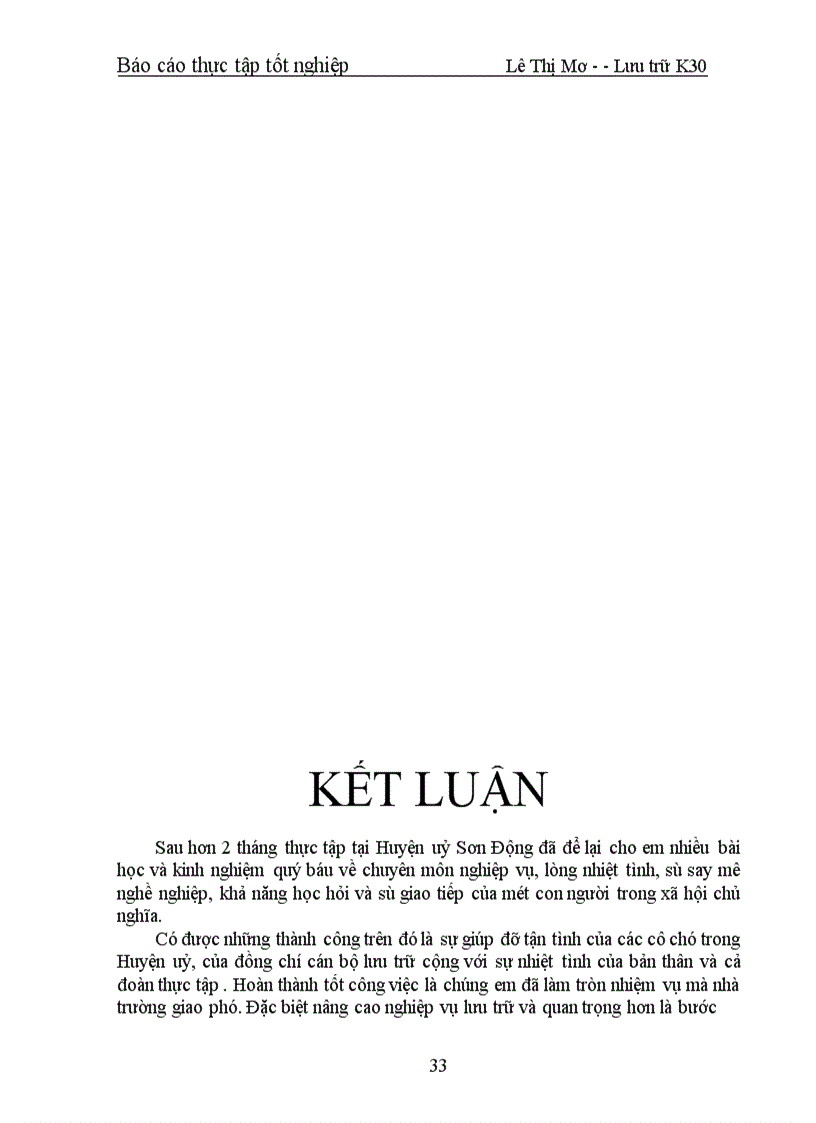 Báo cáo thực tập tốt nghiệp Lê Thị Mơ - - Lưu trữ K30

KẾT LUẬN

Sau hơn 2 tháng thực tập tại Huyện uỷ Sơn Động đã để lại cho em nhiều bài học và kinh nghiệm quý báu về chuyên môn nghiệp vụ, lòng nhiệt tình, sù say mê nghề nghiệp, khả năng học hỏi và sù giao tiếp của mét con người trong xã hội chủ nghĩa.

Có được những thành công trên đó là sự giúp đỡ tận tình của các cô chó trong Huyện uỷ, của đồng chí cán bộ lưu trữ cộng với sự nhiệt tình của bản thân và cả đoàn thực tập . Hoàn thành tốt công việc là chúng em đã làm tròn nhiệm vụ mà nhà trường giao phó. Đặc biệt nâng cao nghiệp vụ lưu trữ và quan trọng hơn là bước

33